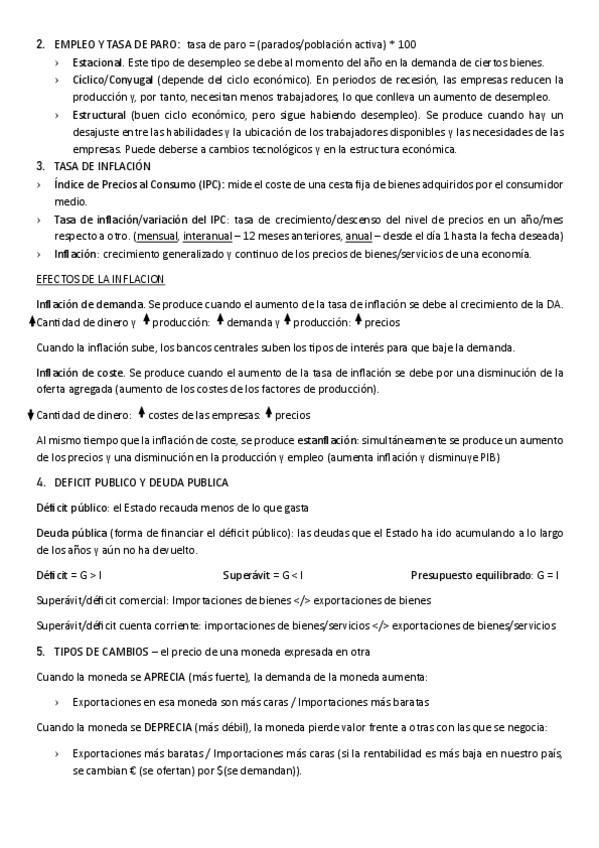 2. EMPLEO Y TASA DE PARO: tasa de paro = (parados/población activa) * 100

› Estacional. Este tipo de desempleo se debe al momento del año en la demanda de ciertos bienes.

› Cíclico/Conyugal (depende del ciclo económico). En periodos de recesión, las empresas reducen la producción y, por tanto, necesitan menos trabajadores, lo que conlleva un aumento de desempleo.

› Estructural (buen ciclo económico, pero sigue habiendo desempleo). Se produce cuando hay un desajuste entre las habilidades y la ubicación de los trabajadores disponibles y las necesidades de las empresas. Puede deberse a cambios tecnológicos y en la estructura económica.

3. TASA DE INFLACIÓN

› Índice de Precios al Consumo (IPC): mide el coste de una cesta fija de bienes adquiridos por el consumidor medio.

› Tasa de inflación/variación del IPC: tasa de crecimiento/descenso del nivel de precios en un año/mes respecto a otro. (mensual, interanual – 12 meses anteriores, anual – desde el día 1 hasta la fecha deseada)

› Inflación: crecimiento generalizado y continuo de los precios de bienes/servicios de una economía.

EFECTOS DE LA INFLACION

Inflación de demanda. Se produce cuando el aumento de la tasa de inflación se debe al crecimiento de la DA.

↑Cantidad de dinero y ↑producción: ↑demanda y ↑producción: ↑precios

Cuando la inflación sube, los bancos centrales suben los tipos de interés para que baje la demanda.

Inflación de coste. Se produce cuando el aumento de la tasa de inflación se debe por una disminución de la oferta agregada (aumento de los costes de los factores de producción).

↓Cantidad de dinero: ↑costes de las empresas: ↑precios

Al mismo tiempo que la inflación de coste, se produce estanflación: simultáneamente se produce un aumento de los precios y una disminución en la producción y empleo (aumenta inflación y disminuye PIB)

4. DEFICIT PUBLICO Y DEUDA PUBLICA

Déficit público: el Estado recauda menos de lo que gasta

Deuda pública (forma de financiar el déficit público): las deudas que el Estado ha ido acumulando a lo largo de los años y aún no ha devuelto.

Déficit = G > I     Superávit = G < I     Presupuesto equilibrado: G = I

Superávit/déficit comercial: Importaciones de bienes </> exportaciones de bienes

Superávit/déficit cuenta corriente: importaciones de bienes/servicios </> exportaciones de bienes/servicios

5. TIPOS DE CAMBIOS – el precio de una moneda expresada en otra

Cuando la moneda se APRECIA (más fuerte), la demanda de la moneda aumenta:

› Exportaciones en esa moneda son más caras / Importaciones más baratas

Cuando la moneda se DEPRECIA (más débil), la moneda pierde valor frente a otras con las que se negocia:

› Exportaciones más baratas / Importaciones más caras (si la rentabilidad es más baja en nuestro país, se cambian € (se ofertan) por $(se demandan)).